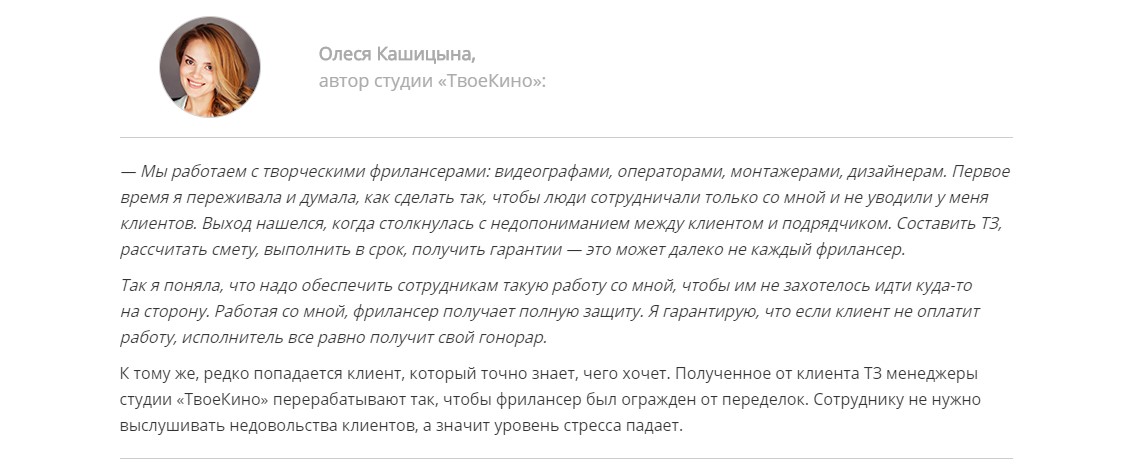 Олеся Кашицына,
автор студии «ТвоеКино»:

— Мы работаем с творческими фрилансерами: видеографами, операторами, монтажерами, дизайнерам. Первое время я переживала и думала, как сделать так, чтобы люди сотрудничали только со мной и не уводили у меня клиентов. Выход нашелся, когда столкнулась с недопониманием между клиентом и подрядчиком. Составить ТЗ, рассчитать смету, выполнить в срок, получить гарантии — это может далеко не каждый фрилансер.

Так я поняла, что надо обеспечить сотрудникам такую работу со мной, чтобы им не захотелось идти куда-то на сторону. Работая со мной, фрилансер получает полную защиту. Я гарантирую, что если клиент не оплатит работу, исполнитель все равно получит свой гонорар.

К тому же, редко попадается клиент, который точно знает, чего хочет. Полученное от клиента ТЗ менеджеры студии «ТвоеКино» перерабатывают так, чтобы фрилансер был огражден от переделок. Сотруднику не нужно выслушивать недовольства клиентов, а значит уровень стресса падает.